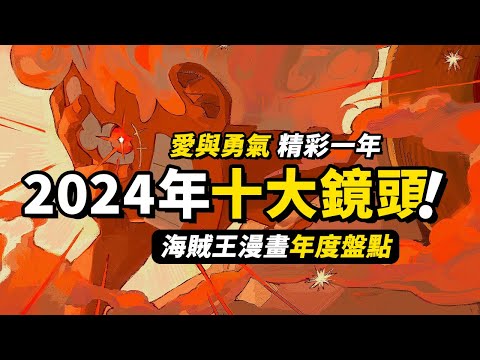 愛與勇氣 精彩一年

2024年十大鏡頭!

海賊王漫畫年度盤點